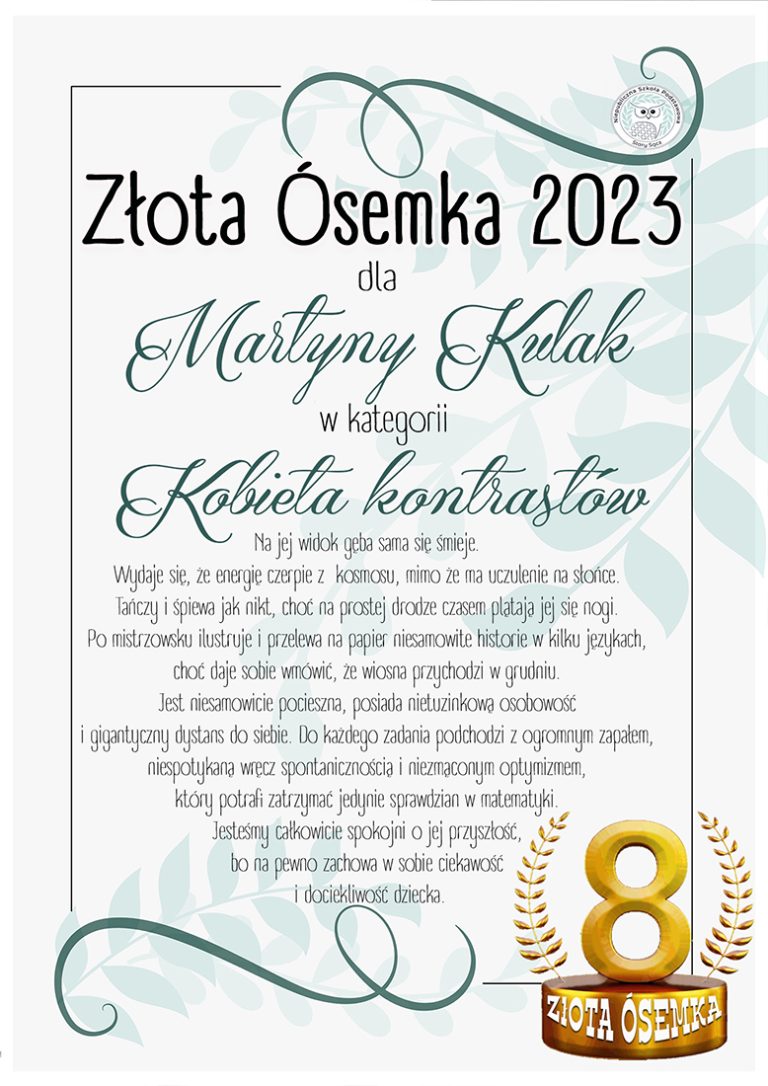 Niepubliczna Szkoła Podstawowa
Stary Sącz

Złota Ósemka 2023

dla

Martyny Kulak

w kategorii

Kobieta kontrastów

Na jej widok gęba sama się śmieje.
Wydaje się, że energię czerpie z kosmosu, mimo że ma uczulenie na słońce.
Tańczy i śpiewa jak nikt, choć na prostej drodze czasem plątają jej się nogi.
Po mistrzowsku ilustruje i przelewa na papier niesamowite historie w kilku językach,
choć daje sobie wmówić, że wiosna przychodzi w grudniu.
Jest niesamowicie pocieszna, posiada nietuzinkową osobowość
i gigantyczny dystans do siebie. Do każdego zadania podchodzi z ogromnym zapałem,
niespotykaną wręcz spontanicznością i niezmąconym optymizmem,
który potrafi zatrzymać jedynie sprawdzian w matematyki.
Jesteśmy całkowicie spokojni o jej przyszłość,
bo na pewno zachowa w sobie ciekawość
i dociekliwość dziecka.

8

ZŁOTA ÓSEMKA